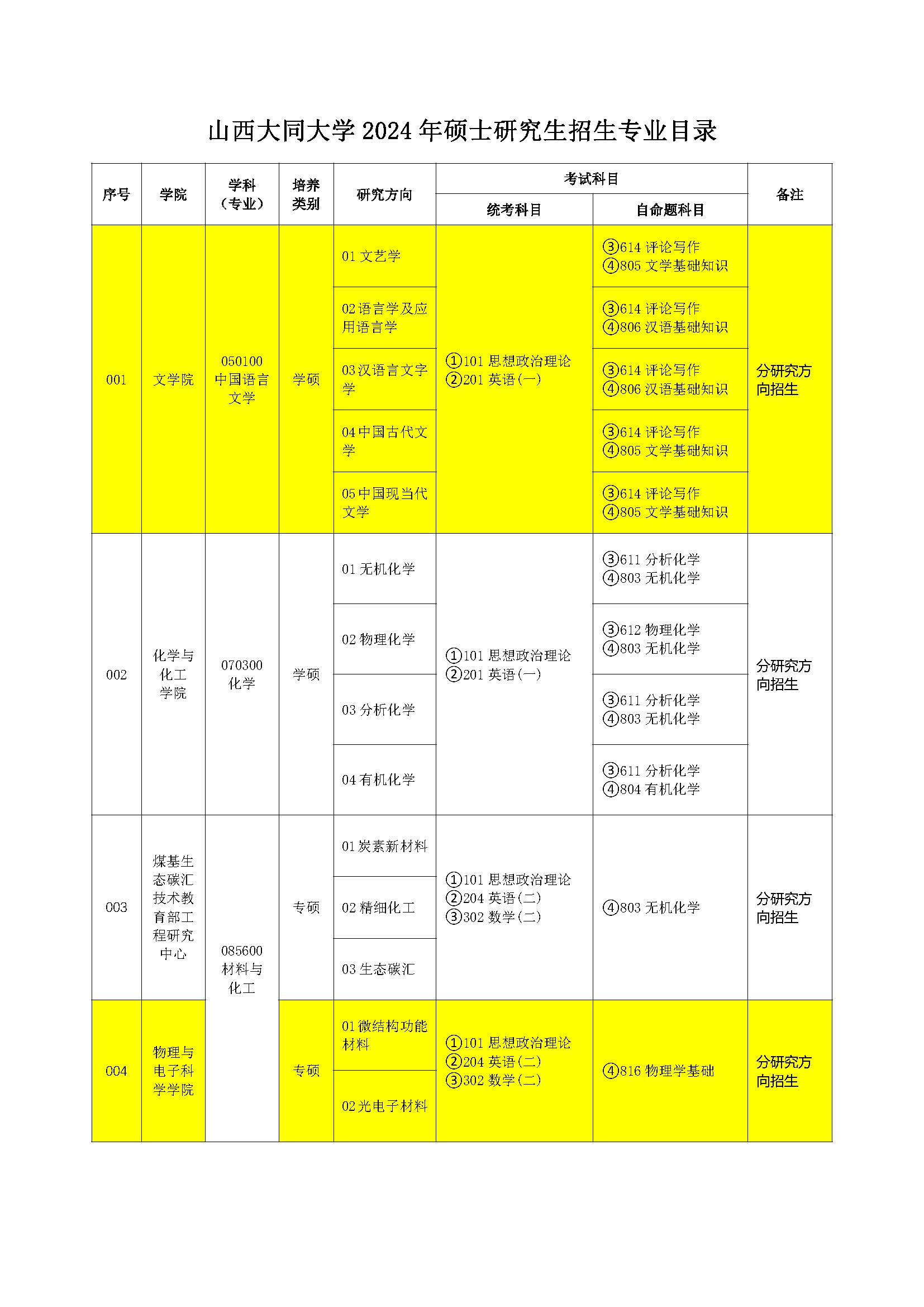 山西大同大学 2024 年硕士研究生招生专业目录

| 序号 | 学院 | 学科（专业） | 培养类别 | 研究方向 | 考试科目 统考科目 | 考试科目 自命题科目 | 备注 |
|---|---|---|---|---|---|---|---|
| 001 | 文学院 | 050100 中国语言文学 | 学硕 | 01 文艺学 | ①101 思想政治理论 ②201 英语（一） | ③614 评论写作 ④805 文学基础知识 | 分研究方向招生 |
| | | | | 02 语言学及应用语言学 | | ③614 评论写作 ④806 汉语基础知识 | |
| | | | | 03 汉语言文字学 | | ③614 评论写作 ④806 汉语基础知识 | |
| | | | | 04 中国古代文学 | | ③614 评论写作 ④805 文学基础知识 | |
| | | | | 05 中国现当代文学 | | ③614 评论写作 ④805 文学基础知识 | |
| 002 | 化学与化工学院 | 070300 化学 | 学硕 | 01 无机化学 | ①101 思想政治理论 ②201 英语（一） | ③611 分析化学 ④803 无机化学 | 分研究方向招生 |
| | | | | 02 物理化学 | | ③612 物理化学 ④803 无机化学 | |
| | | | | 03 分析化学 | | ③611 分析化学 ④803 无机化学 | |
| | | | | 04 有机化学 | | ③611 分析化学 ④804 有机化学 | |
| 003 | 煤基生态碳汇技术教育部工程研究中心 | 085600 材料与化工 | 专硕 | 01 炭素新材料 | ①101 思想政治理论 ②204 英语（二） ③302 数学（二） | ④803 无机化学 | 分研究方向招生 |
| | | | | 02 精细化工 | | | |
| | | | | 03 生态碳汇 | | | |
| 004 | 物理与电子科学学院 | | 专硕 | 01 微结构功能材料 | ①101 思想政治理论 ②204 英语（二） ③302 数学（二） | ④816 物理学基础 | 分研究方向招生 |
| | | | | 02 光电子材料 | | | |